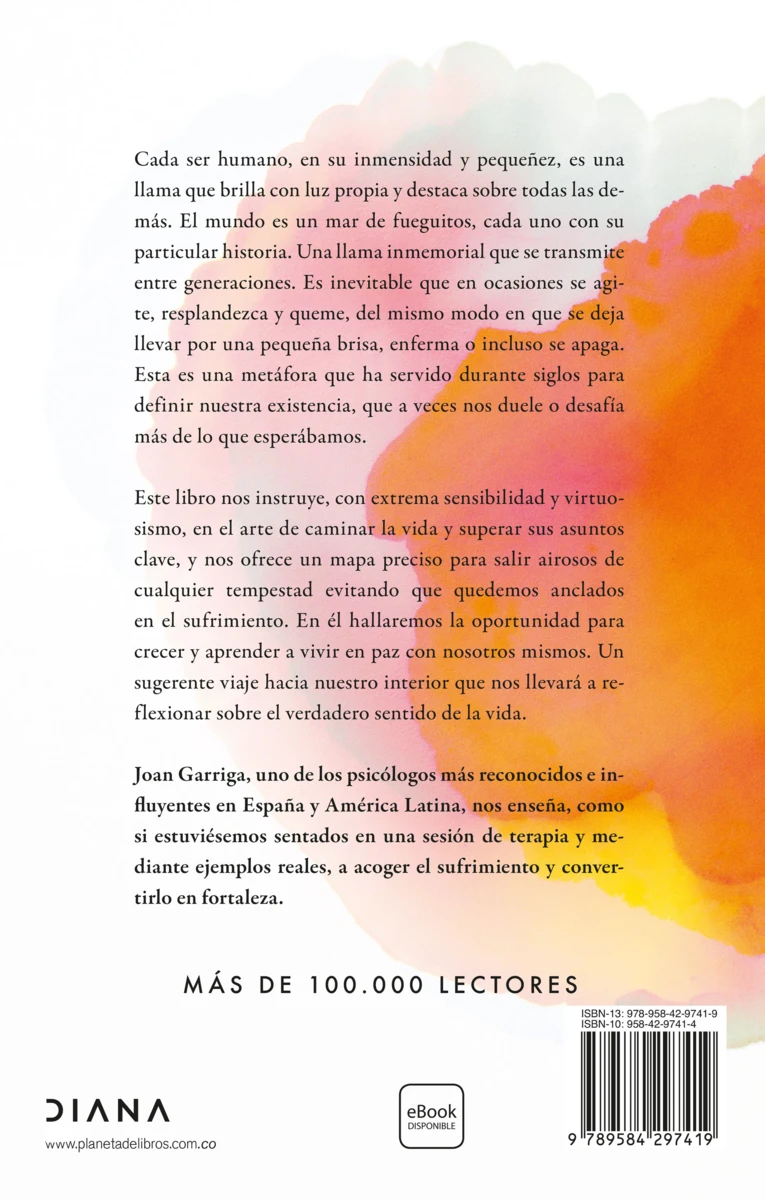 Cada ser humano, en su inmensidad y pequeñez, es una llama que brilla con luz propia y destaca sobre todas las demás. El mundo es un mar de fueguitos, cada uno con su particular historia. Una llama inmemorial que se transmite entre generaciones. Es inevitable que en ocasiones se agite, resplandezca y queme, del mismo modo en que se deja llevar por una pequeña brisa, enferma o incluso se apaga. Esta es una metáfora que ha servido durante siglos para definir nuestra existencia, que a veces nos duele o desafía más de lo que esperábamos.

Este libro nos instruye, con extrema sensibilidad y virtuosismo, en el arte de caminar la vida y superar sus asuntos clave, y nos ofrece un mapa preciso para salir airosos de cualquier tempestad evitando que quedemos anclados en el sufrimiento. En él hallaremos la oportunidad para crecer y aprender a vivir en paz con nosotros mismos. Un sugerente viaje hacia nuestro interior que nos llevará a reflexionar sobre el verdadero sentido de la vida.

Joan Garriga, uno de los psicólogos más reconocidos e influyentes en España y América Latina, nos enseña, como si estuviésemos sentados en una sesión de terapia y mediante ejemplos reales, a acoger el sufrimiento y convertirlo en fortaleza.

MÁS DE 100.000 LECTORES

ISBN-13: 978-958-42-9741-9
ISBN-10: 958-42-9741-4

DIANA

www.planetadelibros.com.co

eBook
DISPONIBLE

9 789584 297419